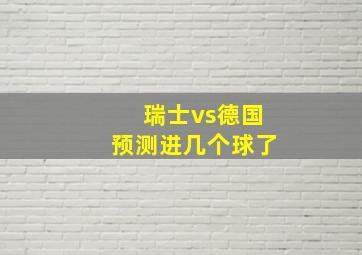 瑞士vs德国
预测进几个球了